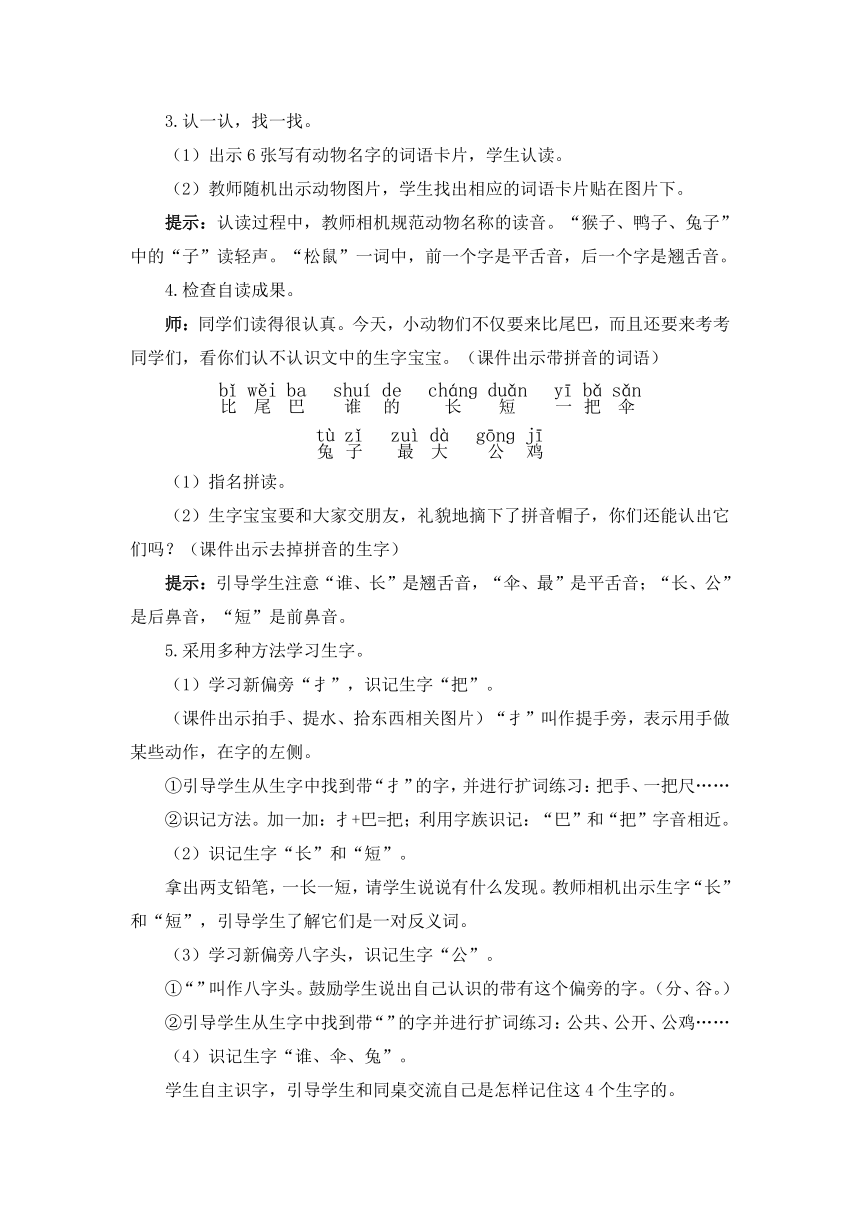 3.认一认，找一找。

（1）出示6张写有动物名字的词语卡片，学生认读。

（2）教师随机出示动物图片，学生找出相应的词语卡片贴在图片下。

提示：认读过程中，教师相机规范动物名称的读音。“猴子、鸭子、兔子”中的“子”读轻声。“松鼠”一词中，前一个字是平舌音，后一个字是翘舌音。

4.检查自读成果。

师：同学们读得很认真。今天，小动物们不仅要来比尾巴，而且还要来考考同学们，看你们认不认识文中的生字宝宝。（课件出示带拼音的词语）

bǐ wěi ba　shuí de　cháng duǎn　yī bǎ sǎn
比 尾 巴　谁 的　长 短　一 把 伞

tù zǐ　zuì dà　gōng jī
兔 子　最 大　公 鸡

（1）指名拼读。

（2）生字宝宝要和大家交朋友，礼貌地摘下了拼音帽子，你们还能认出它们吗？（课件出示去掉拼音的生字）

提示：引导学生注意“谁、长”是翘舌音，“伞、最”是平舌音；“长、公”是后鼻音，“短”是前鼻音。

5.采用多种方法学习生字。

（1）学习新偏旁“扌”，识记生字“把”。

（课件出示拍手、提水、拾东西相关图片）“扌”叫作提手旁，表示用手做某些动作，在字的左侧。

①引导学生从生字中找到带“扌”的字，并进行扩词练习：把手、一把尺……

②识记方法。加一加：扌+巴=把；利用字族识记：“巴”和“把”字音相近。

（2）识记生字“长”和“短”。

拿出两支铅笔，一长一短，请学生说说有什么发现。教师相机出示生字“长”和“短”，引导学生了解它们是一对反义词。

（3）学习新偏旁八字头，识记生字“公”。

①“”叫作八字头。鼓励学生说出自己认识的带有这个偏旁的字。（分、谷。）

②引导学生从生字中找到带“”的字并进行扩词练习：公共、公开、公鸡……

（4）识记生字“谁、伞、兔”。

学生自主识字，引导学生和同桌交流自己是怎样记住这4个生字的。